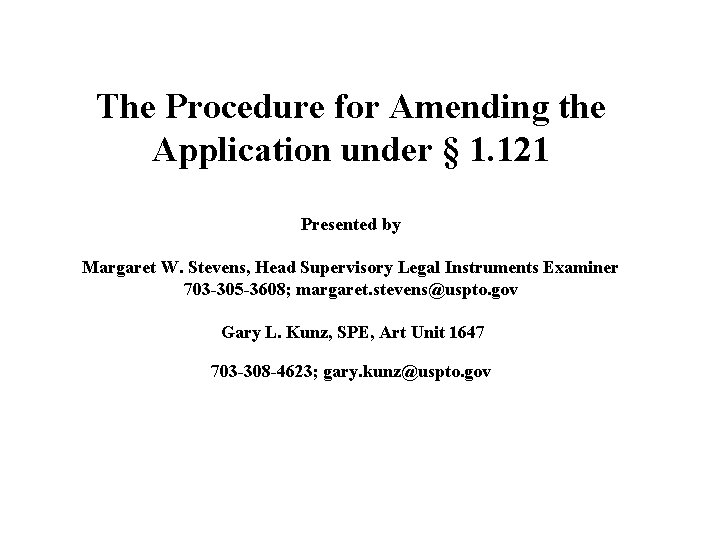 The Procedure for Amending the Application under § 1.121

Presented by

Margaret W. Stevens, Head Supervisory Legal Instruments Examiner
703-305-3608; margaret.stevens@uspto.gov

Gary L. Kunz, SPE, Art Unit 1647

703-308-4623; gary.kunz@uspto.gov